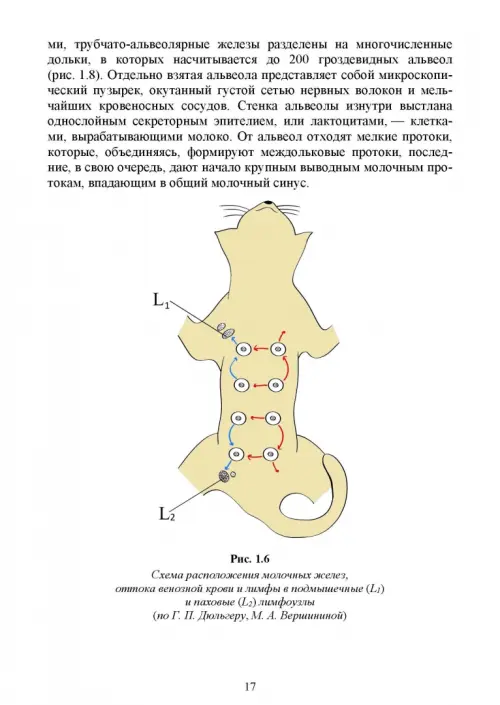 ми, трубчато-альвеолярные железы разделены на многочисленные дольки, в которых насчитывается до 200 гроздевидных альвеол (рис. 1.8). Отдельно взятая альвеола представляет собой микроскопический пузырек, окутанный густой сетью нервных волокон и мельчайших кровеносных сосудов. Стенка альвеолы изнутри выстлана однослойным секреторным эпителием, или лактоцитами, — клетками, вырабатывающими молоко. От альвеол отходят мелкие протоки, которые, объединяясь, формируют междольковые протоки, последние, в свою очередь, дают начало крупным выводным молочным протокам, впадающим в общий молочный синус.

$L_1$

$L_2$

Рис. 1.6
Схема расположения молочных желез, оттока венозной крови и лимфы в подмышечные ($L_1$) и паховые ($L_2$) лимфоузлы (по Г. П. Дюльгеру, М. А. Вершининой)

17